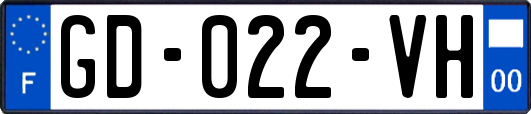 F
GD-022-VH
00